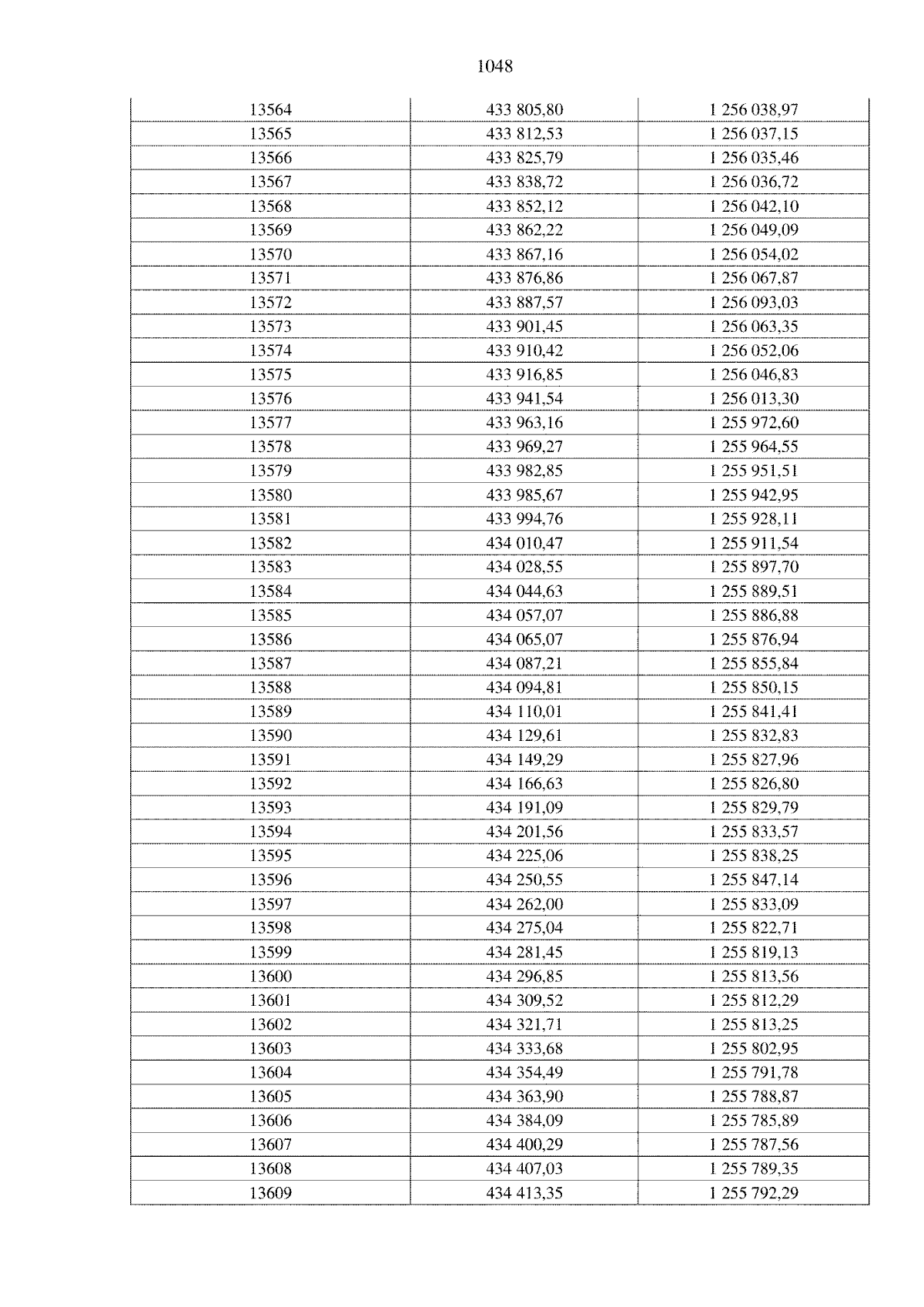 1048

| 13564 | 433 805,80 | 1 256 038,97 |
|---|---|---|
| 13565 | 433 812,53 | 1 256 037,15 |
| 13566 | 433 825,79 | 1 256 035,46 |
| 13567 | 433 838,72 | 1 256 036,72 |
| 13568 | 433 852,12 | 1 256 042,10 |
| 13569 | 433 862,22 | 1 256 049,09 |
| 13570 | 433 867,16 | 1 256 054,02 |
| 13571 | 433 876,86 | 1 256 067,87 |
| 13572 | 433 887,57 | 1 256 093,03 |
| 13573 | 433 901,45 | 1 256 063,35 |
| 13574 | 433 910,42 | 1 256 052,06 |
| 13575 | 433 916,85 | 1 256 046,83 |
| 13576 | 433 941,54 | 1 256 013,30 |
| 13577 | 433 963,16 | 1 255 972,60 |
| 13578 | 433 969,27 | 1 255 964,55 |
| 13579 | 433 982,85 | 1 255 951,51 |
| 13580 | 433 985,67 | 1 255 942,95 |
| 13581 | 433 994,76 | 1 255 928,11 |
| 13582 | 434 010,47 | 1 255 911,54 |
| 13583 | 434 028,55 | 1 255 897,70 |
| 13584 | 434 044,63 | 1 255 889,51 |
| 13585 | 434 057,07 | 1 255 886,88 |
| 13586 | 434 065,07 | 1 255 876,94 |
| 13587 | 434 087,21 | 1 255 855,84 |
| 13588 | 434 094,81 | 1 255 850,15 |
| 13589 | 434 110,01 | 1 255 841,41 |
| 13590 | 434 129,61 | 1 255 832,83 |
| 13591 | 434 149,29 | 1 255 827,96 |
| 13592 | 434 166,63 | 1 255 826,80 |
| 13593 | 434 191,09 | 1 255 829,79 |
| 13594 | 434 201,56 | 1 255 833,57 |
| 13595 | 434 225,06 | 1 255 838,25 |
| 13596 | 434 250,55 | 1 255 847,14 |
| 13597 | 434 262,00 | 1 255 833,09 |
| 13598 | 434 275,04 | 1 255 822,71 |
| 13599 | 434 281,45 | 1 255 819,13 |
| 13600 | 434 296,85 | 1 255 813,56 |
| 13601 | 434 309,52 | 1 255 812,29 |
| 13602 | 434 321,71 | 1 255 813,25 |
| 13603 | 434 333,68 | 1 255 802,95 |
| 13604 | 434 354,49 | 1 255 791,78 |
| 13605 | 434 363,90 | 1 255 788,87 |
| 13606 | 434 384,09 | 1 255 785,89 |
| 13607 | 434 400,29 | 1 255 787,56 |
| 13608 | 434 407,03 | 1 255 789,35 |
| 13609 | 434 413,35 | 1 255 792,29 |